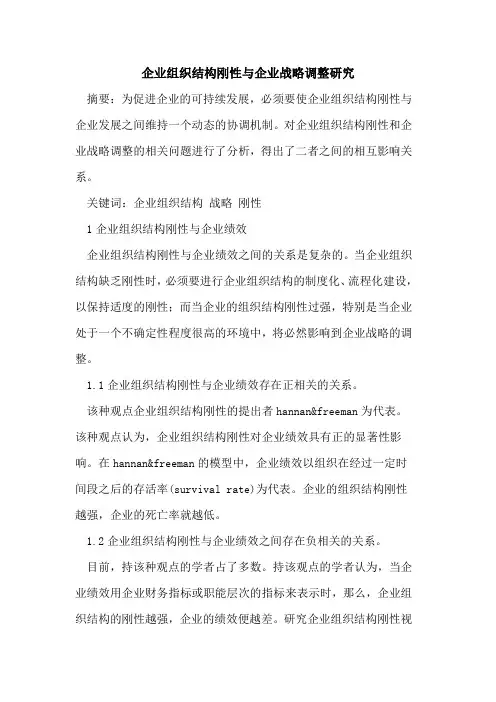 企业组织结构刚性与企业战略调整研究

摘要：为促进企业的可持续发展，必须要使企业组织结构刚性与企业发展之间维持一个动态的协调机制。对企业组织结构刚性和企业战略调整的相关问题进行了分析，得出了二者之间的相互影响关系。

关键词：企业组织结构 战略 刚性

1 企业组织结构刚性与企业绩效

企业组织结构刚性与企业绩效之间的关系是复杂的。当企业组织结构缺乏刚性时，必须要进行企业组织结构的制度化、流程化建设，以保持适度的刚性；而当企业的组织结构刚性过强，特别是当企业处于一个不确定性程度很高的环境中，将必然影响到企业战略的调整。

1.1 企业组织结构刚性与企业绩效存在正相关的关系。

该种观点企业组织结构刚性的提出者 hannan&freeman 为代表。该种观点认为，企业组织结构刚性对企业绩效具有正的显著性影响。在 hannan&freeman 的模型中，企业绩效以组织在经过一定时间段之后的存活率(survival rate)为代表。企业的组织结构刚性越强，企业的死亡率就越低。

1.2 企业组织结构刚性与企业绩效之间存在负相关的关系。

目前，持该种观点的学者占了多数。持该观点的学者认为，当企业绩效用企业财务指标或职能层次的指标来表示时，那么，企业组织结构的刚性越强，企业的绩效便越差。研究企业组织结构刚性视